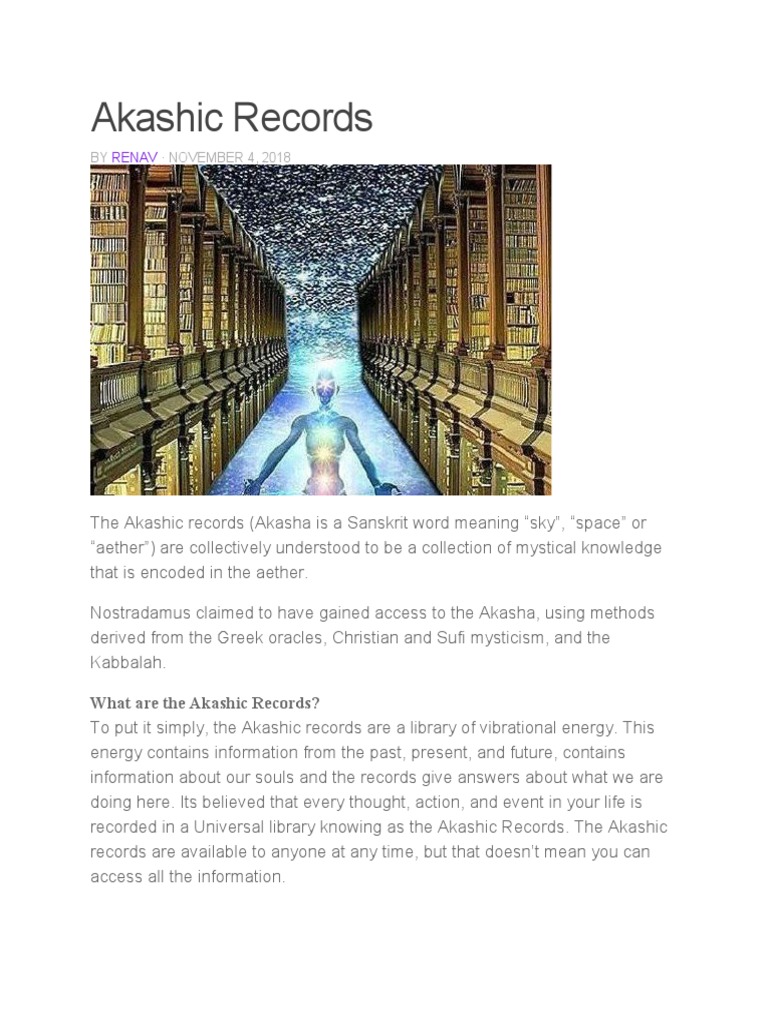 Akashic Records

BY RENAV · NOVEMBER 4, 2018

The Akashic records (Akasha is a Sanskrit word meaning “sky”, “space” or “aether”) are collectively understood to be a collection of mystical knowledge that is encoded in the aether.

Nostradamus claimed to have gained access to the Akasha, using methods derived from the Greek oracles, Christian and Sufi mysticism, and the Kabbalah.

What are the Akashic Records?
To put it simply, the Akashic records are a library of vibrational energy. This energy contains information from the past, present, and future, contains information about our souls and the records give answers about what we are doing here. Its believed that every thought, action, and event in your life is recorded in a Universal library knowing as the Akashic Records. The Akashic records are available to anyone at any time, but that doesn’t mean you can access all the information.